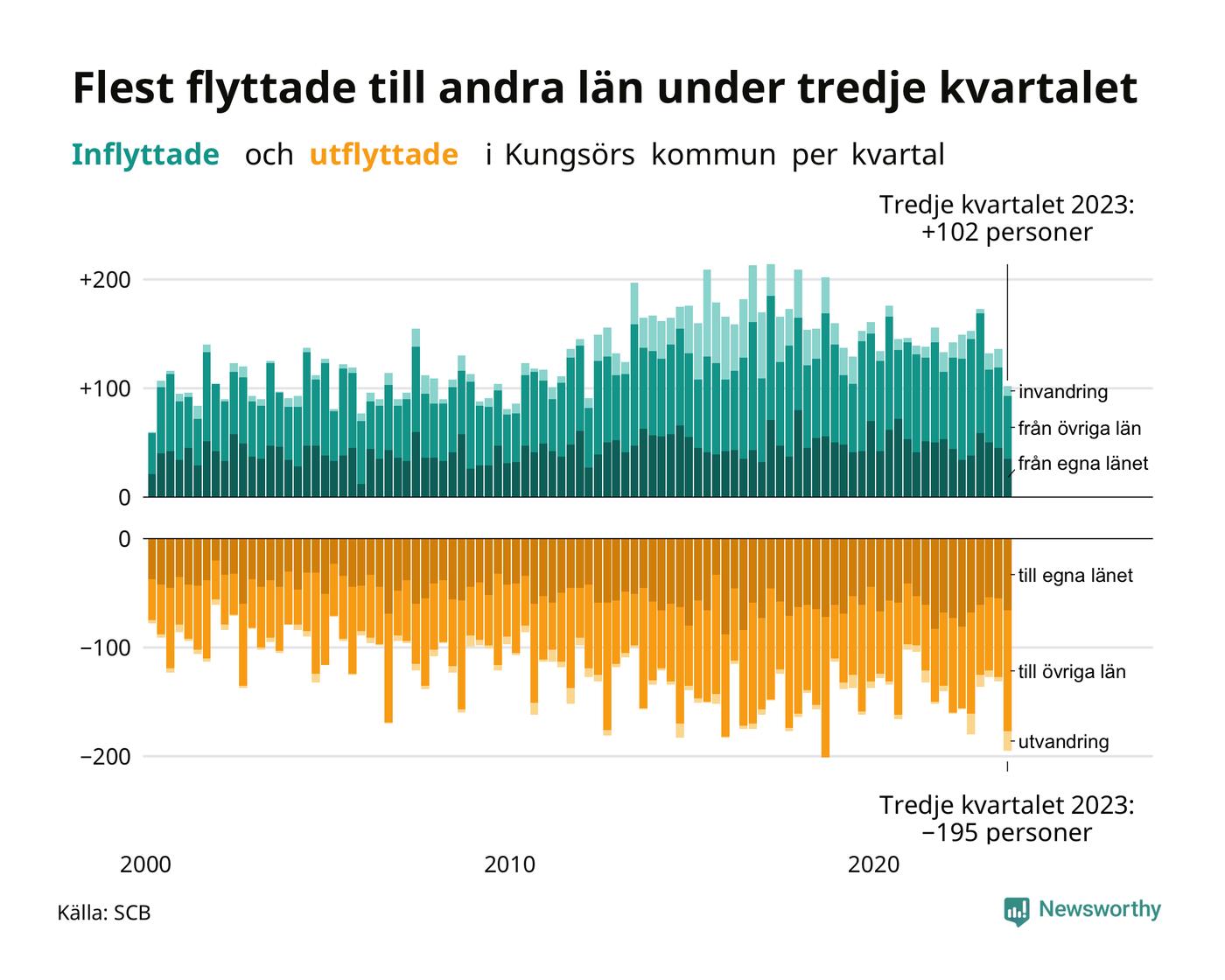 Flest flyttade till andra län under tredje kvartalet

Inflyttade och utflyttade i Kungsörs kommun per kvartal

Tredje kvartalet 2023:
+102 personer

+200
+100
0

invandring
från övriga län
från egna länet

0
−100
−200

till egna länet
till övriga län
utvandring

Tredje kvartalet 2023:
−195 personer

2000
2010
2020

Källa: SCB

Newsworthy